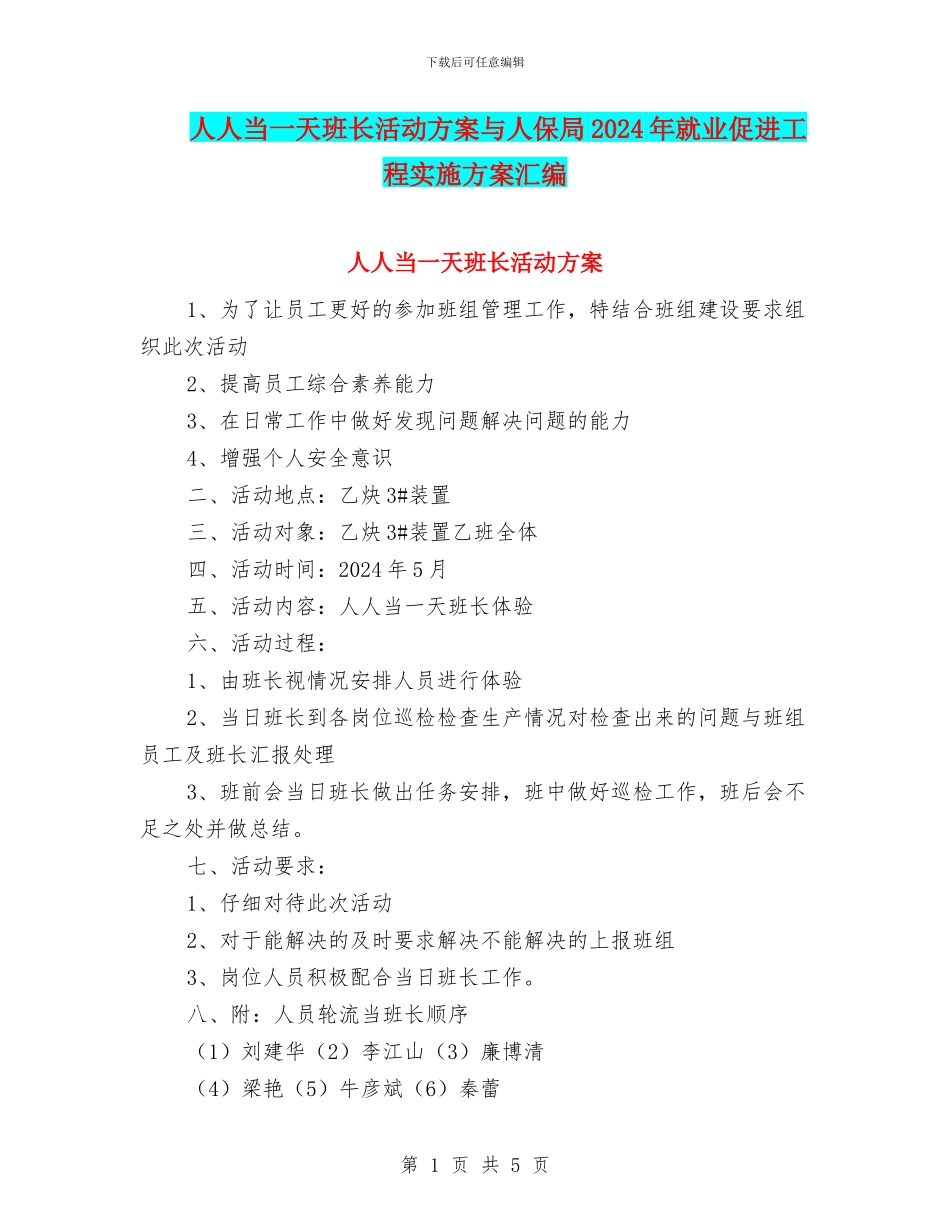 下载后可任意编辑

人人当一天班长活动方案与人保局2024年就业促进工程实施方案汇编

人人当一天班长活动方案

1、为了让员工更好的参加班组管理工作，特结合班组建设要求组织此次活动

2、提高员工综合素养能力

3、在日常工作中做好发现问题解决问题的能力

4、增强个人安全意识

二、活动地点：乙炔3#装置

三、活动对象：乙炔3#装置乙班全体

四、活动时间：2024年5月

五、活动内容：人人当一天班长体验

六、活动过程：

1、由班长视情况安排人员进行体验

2、当日班长到各岗位巡检检查生产情况对检查出来的问题与班组员工及班长汇报处理

3、班前会当日班长做出任务安排，班中做好巡检工作，班后会不足之处并做总结。

七、活动要求：

1、仔细对待此次活动

2、对于能解决的及时要求解决不能解决的上报班组

3、岗位人员积极配合当日班长工作。

八、附：人员轮流当班长顺序

（1）刘建华（2）李江山（3）廉博清

（4）梁艳（5）牛彦斌（6）秦蕾

第 1 页 共 5 页